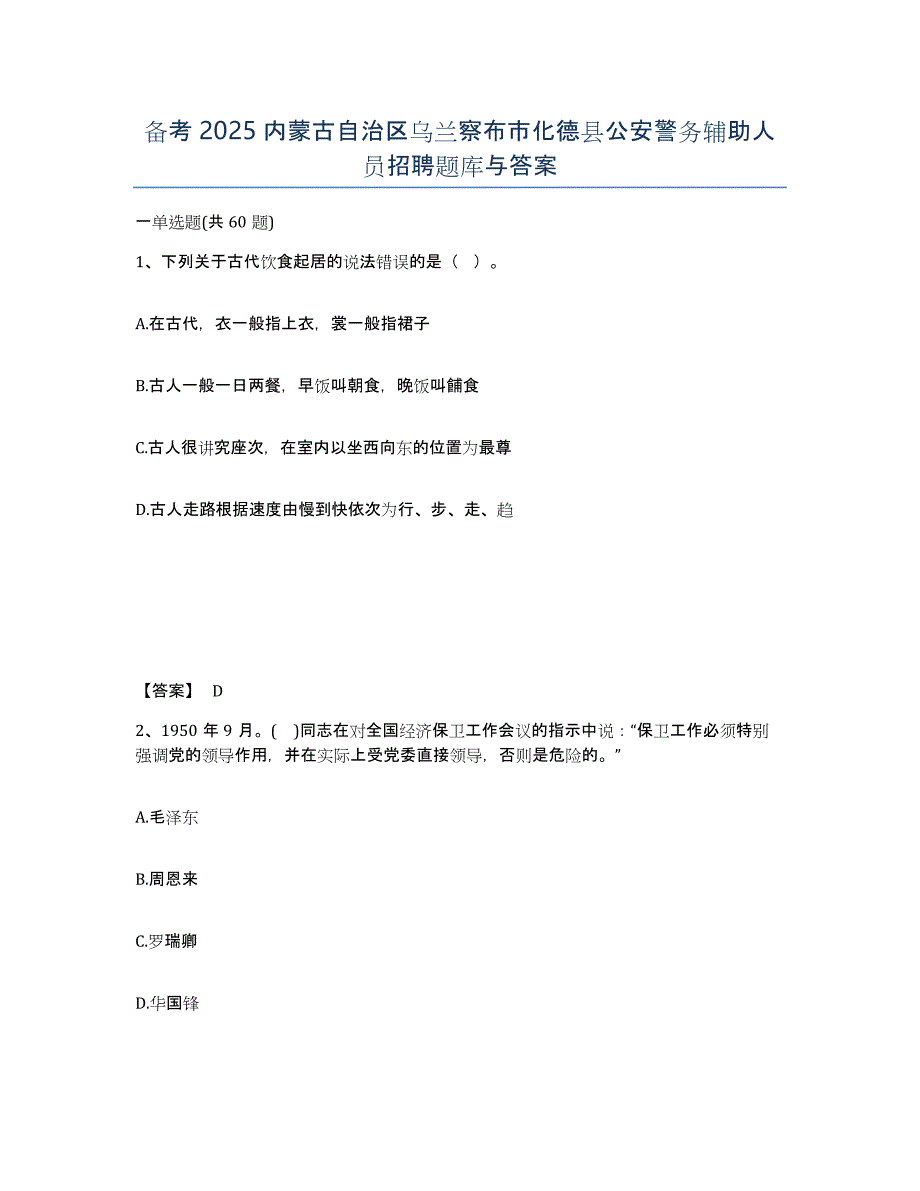 备考 2025 内蒙古自治区乌兰察布市化德县公安警务辅助人员招聘题库与答案

一单选题(共 60 题)

1、下列关于古代饮食起居的说法错误的是（ ）。

A.在古代，衣一般指上衣，裳一般指裙子

B.古人一般一日两餐，早饭叫朝食，晚饭叫餔食

C.古人很讲究座次，在室内以坐西向东的位置为最尊

D.古人走路根据速度由慢到快依次为行、步、走、趋

【答案】 D

2、1950 年 9 月。( )同志在对全国经济保卫工作会议的指示中说：“保卫工作必须特别强调党的领导作用，并在实际上受党委直接领导，否则是危险的。”

A.毛泽东

B.周恩来

C.罗瑞卿

D.华国锋